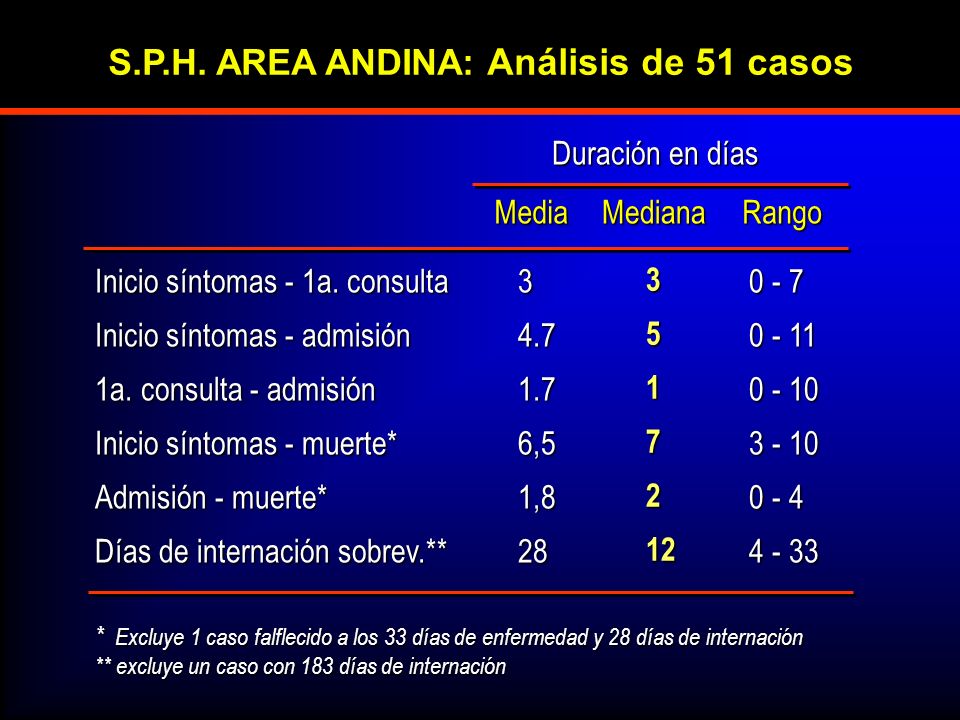 S.P.H. AREA ANDINA: Análisis de 51 casos

Duración en días

| | Media | Mediana | Rango |
|---|---|---|---|
| Inicio síntomas - 1a. consulta | 3 | 3 | 0 - 7 |
| Inicio síntomas - admisión | 4.7 | 5 | 0 - 11 |
| 1a. consulta - admisión | 1.7 | 1 | 0 - 10 |
| Inicio síntomas - muerte* | 6,5 | 7 | 3 - 10 |
| Admisión - muerte* | 1,8 | 2 | 0 - 4 |
| Días de internación sobrev.** | 28 | 12 | 4 - 33 |

* Excluye 1 caso falflecido a los 33 días de enfermedad y 28 días de internación
** excluye un caso con 183 días de internación